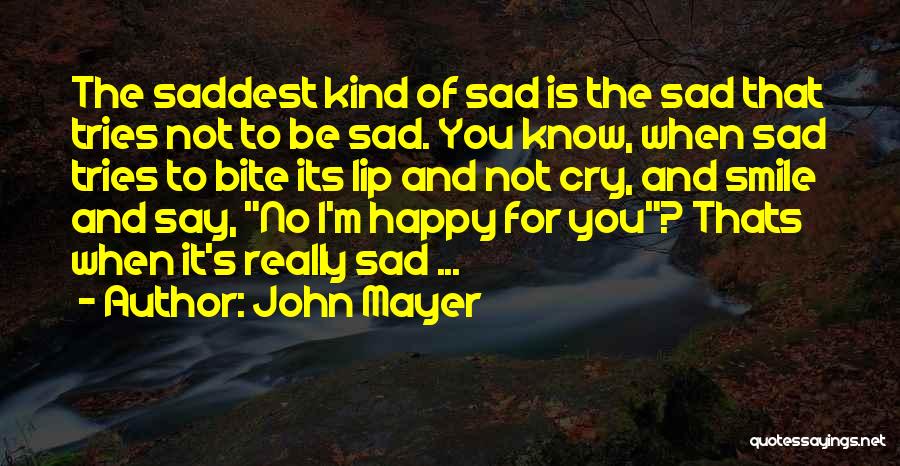 The saddest kind of sad is the sad that tries not to be sad. You know, when sad tries to bite its lip and not cry, and smile and say, "No I'm happy for you"? Thats when it's really sad ...

- Author: John Mayer

quotessayings.net